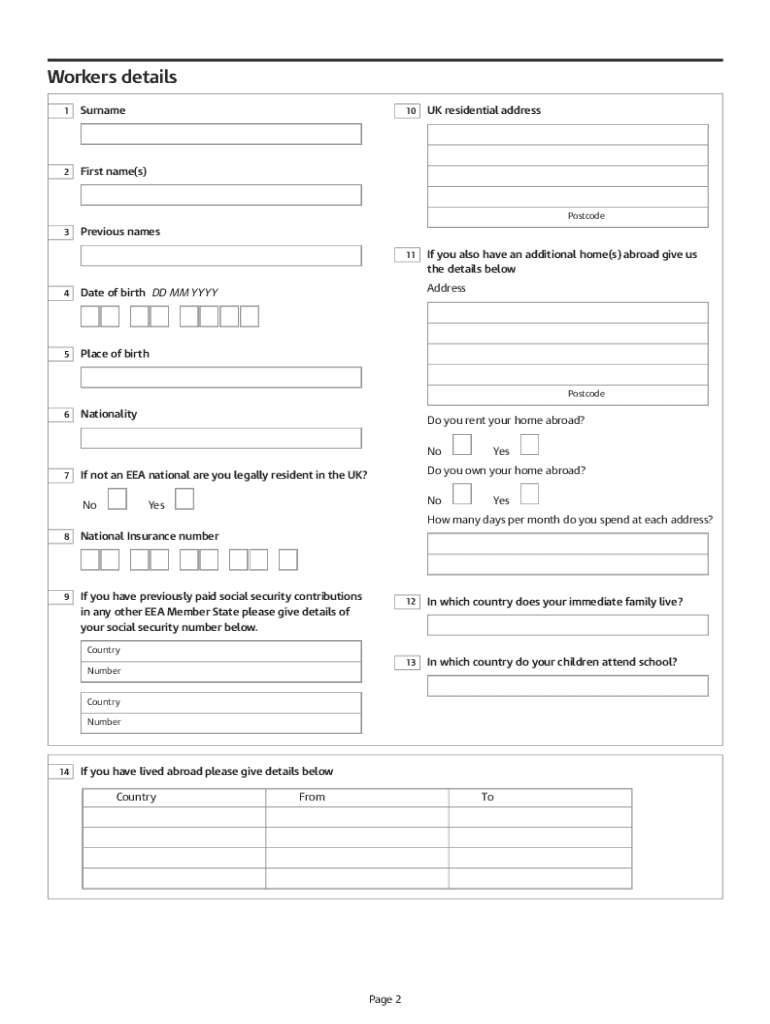 Workers details

1 Surname

2 First name(s)

3 Previous names

4 Date of birth DD MM YYYY

5 Place of birth

6 Nationality

7 If not an EEA national are you legally resident in the UK?

No Yes

8 National Insurance number

9 If you have previously paid social security contributions in any other EEA Member State please give details of your social security number below.

Country

Number

Country

Number

10 UK residential address

Postcode

11 If you also have an additional home(s) abroad give us the details below

Address

Postcode

Do you rent your home abroad?

No Yes

Do you own your home abroad?

No Yes

How many days per month do you spend at each address?

12 In which country does your immediate family live?

13 In which country do your children attend school?

14 If you have lived abroad please give details below

| Country | From | To |
|---|---|---|
| | | |
| | | |
| | | |
| | | |

Page 2